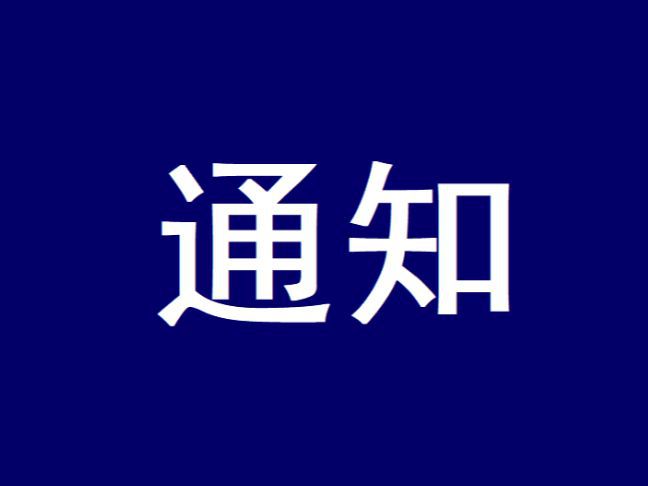 通知